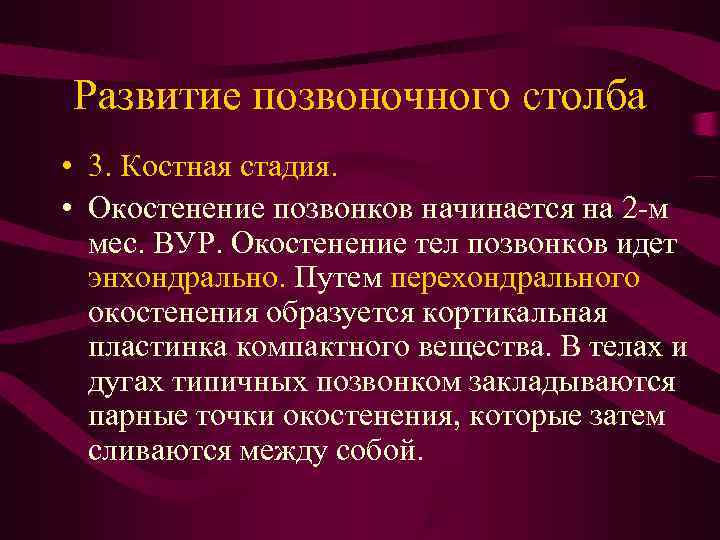 Развитие позвоночного столба

• 3. Костная стадия.

• Окостенение позвонков начинается на 2-м мес. ВУР. Окостенение тел позвонков идет энхондрально. Путем перехондрального окостенения образуется кортикальная пластинка компактного вещества. В телах и дугах типичных позвонком закладываются парные точки окостенения, которые затем сливаются между собой.